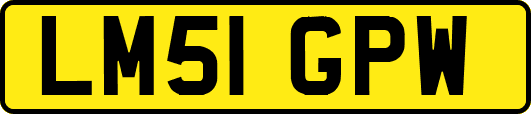 LM51 GPW